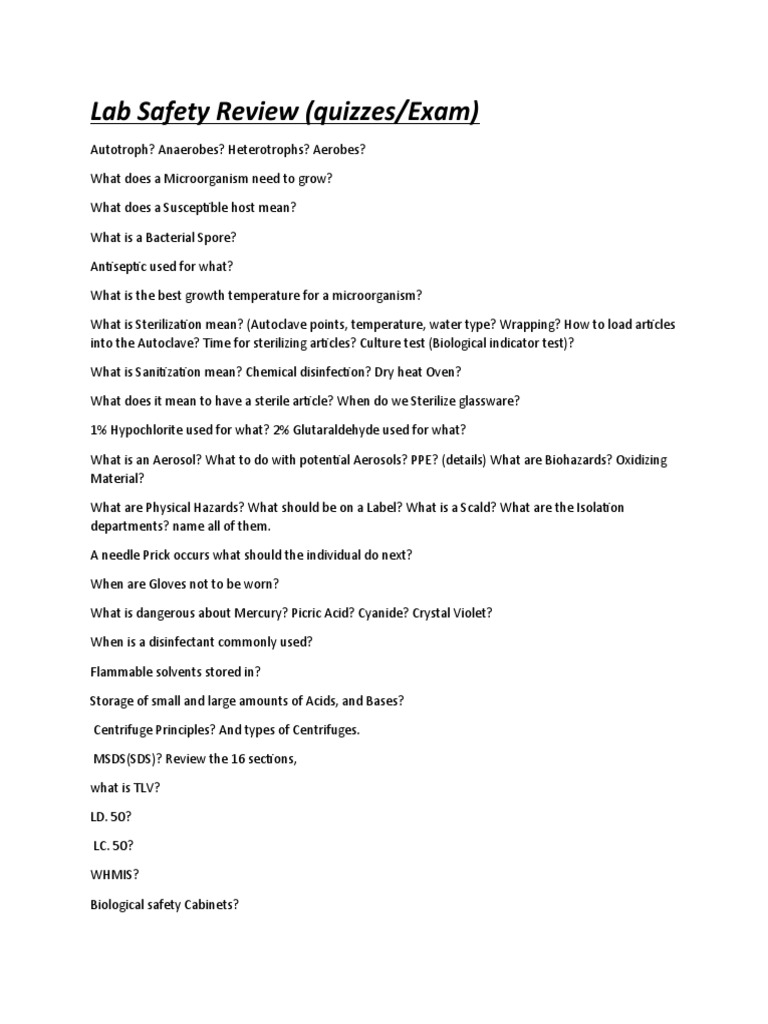 Lab Safety Review (quizzes/Exam)

Autotroph? Anaerobes? Heterotrophs? Aerobes?

What does a Microorganism need to grow?

What does a Susceptible host mean?

What is a Bacterial Spore?

Antiseptic used for what?

What is the best growth temperature for a microorganism?

What is Sterilization mean? (Autoclave points, temperature, water type? Wrapping? How to load articles into the Autoclave? Time for sterilizing articles? Culture test (Biological indicator test)?

What is Sanitization mean? Chemical disinfection? Dry heat Oven?

What does it mean to have a sterile article? When do we Sterilize glassware?

1% Hypochlorite used for what? 2% Glutaraldehyde used for what?

What is an Aerosol? What to do with potential Aerosols? PPE? (details) What are Biohazards? Oxidizing Material?

What are Physical Hazards? What should be on a Label? What is a Scald? What are the Isolation departments? name all of them.

A needle Prick occurs what should the individual do next?

When are Gloves not to be worn?

What is dangerous about Mercury? Picric Acid? Cyanide? Crystal Violet?

When is a disinfectant commonly used?

Flammable solvents stored in?

Storage of small and large amounts of Acids, and Bases?

Centrifuge Principles? And types of Centrifuges.

MSDS(SDS)? Review the 16 sections,

what is TLV?

LD. 50?

LC. 50?

WHMIS?

Biological safety Cabinets?